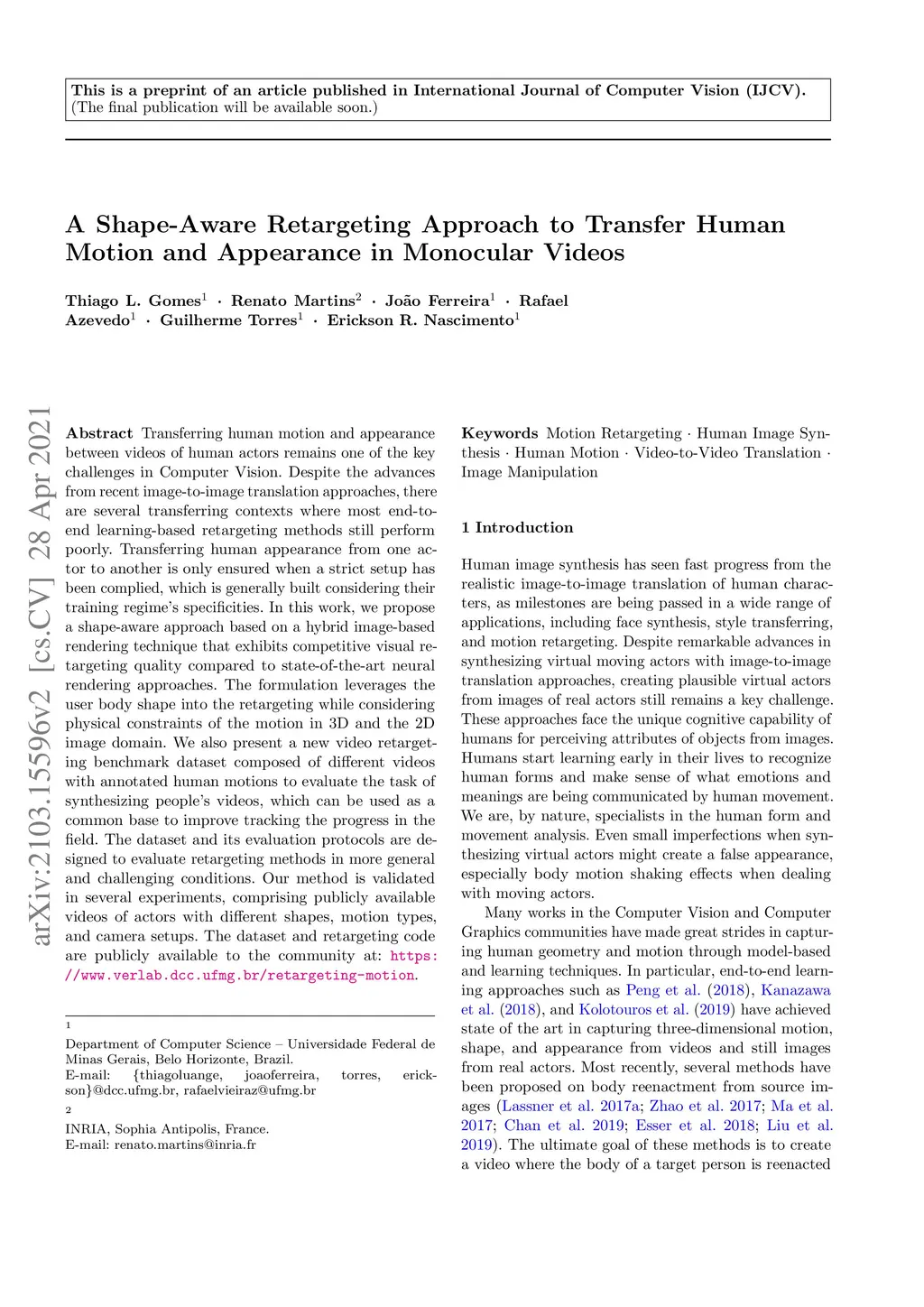 This is a preprint of an article published in International Journal of Computer Vision (IJCV). (The final publication will be available soon.)

A Shape-Aware Retargeting Approach to Transfer Human Motion and Appearance in Monocular Videos

Thiago L. Gomes$^1$ · Renato Martins$^2$ · João Ferreira$^1$ · Rafael Azevedo$^1$ · Guilherme Torres$^1$ · Erickson R. Nascimento$^1$

arXiv:2103.15596v2 [cs.CV] 28 Apr 2021

Abstract Transferring human motion and appearance between videos of human actors remains one of the key challenges in Computer Vision. Despite the advances from recent image-to-image translation approaches, there are several transferring contexts where most end-to-end learning-based retargeting methods still perform poorly. Transferring human appearance from one actor to another is only ensured when a strict setup has been complied, which is generally built considering their training regime's specificities. In this work, we propose a shape-aware approach based on a hybrid image-based rendering technique that exhibits competitive visual retargeting quality compared to state-of-the-art neural rendering approaches. The formulation leverages the user body shape into the retargeting while considering physical constraints of the motion in 3D and the 2D image domain. We also present a new video retargeting benchmark dataset composed of different videos with annotated human motions to evaluate the task of synthesizing people's videos, which can be used as a common base to improve tracking the progress in the field. The dataset and its evaluation protocols are designed to evaluate retargeting methods in more general and challenging conditions. Our method is validated in several experiments, comprising publicly available videos of actors with different shapes, motion types, and camera setups. The dataset and retargeting code are publicly available to the community at: https://www.verlab.dcc.ufmg.br/retargeting-motion.

1
Department of Computer Science – Universidade Federal de Minas Gerais, Belo Horizonte, Brazil.
E-mail: {thiagoluange, joaoferreira, torres, erickson}@dcc.ufmg.br, rafaelvieiraz@ufmg.br
2
INRIA, Sophia Antipolis, France.
E-mail: renato.martins@inria.fr

Keywords Motion Retargeting · Human Image Synthesis · Human Motion · Video-to-Video Translation · Image Manipulation

1 Introduction

Human image synthesis has seen fast progress from the realistic image-to-image translation of human characters, as milestones are being passed in a wide range of applications, including face synthesis, style transferring, and motion retargeting. Despite remarkable advances in synthesizing virtual moving actors with image-to-image translation approaches, creating plausible virtual actors from images of real actors still remains a key challenge. These approaches face the unique cognitive capability of humans for perceiving attributes of objects from images. Humans start learning early in their lives to recognize human forms and make sense of what emotions and meanings are being communicated by human movement. We are, by nature, specialists in the human form and movement analysis. Even small imperfections when synthesizing virtual actors might create a false appearance, especially body motion shaking effects when dealing with moving actors.

Many works in the Computer Vision and Computer Graphics communities have made great strides in capturing human geometry and motion through model-based and learning techniques. In particular, end-to-end learning approaches such as Peng et al. (2018), Kanazawa et al. (2018), and Kolotouros et al. (2019) have achieved state of the art in capturing three-dimensional motion, shape, and appearance from videos and still images from real actors. Most recently, several methods have been proposed on body reenactment from source images (Lassner et al. 2017a; Zhao et al. 2017; Ma et al. 2017; Chan et al. 2019; Esser et al. 2018; Liu et al. 2019). The ultimate goal of these methods is to create a video where the body of a target person is reenacted